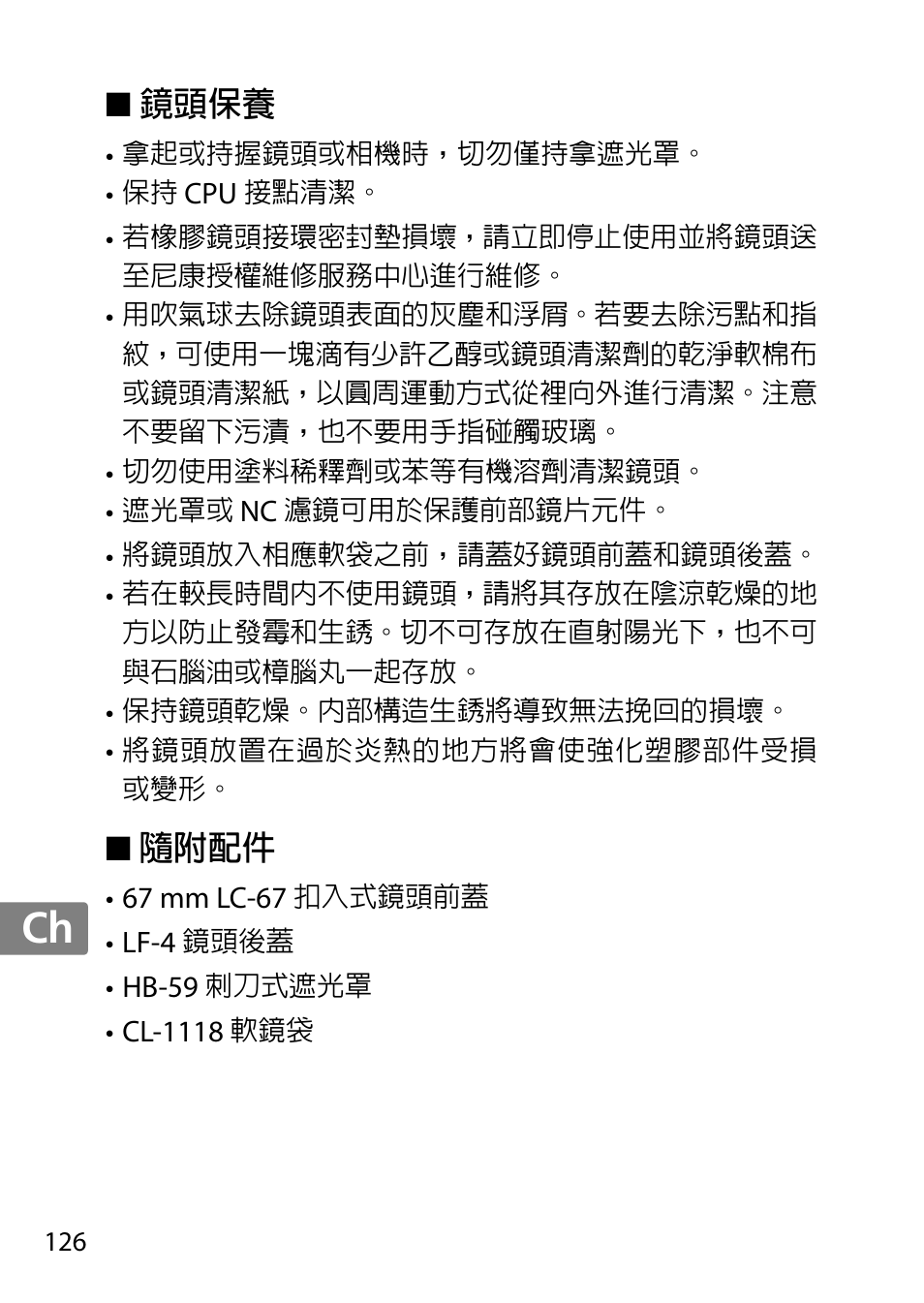 ■ 鏡頭保養

• 拿起或持握鏡頭或相機時，切勿僅持拿遮光罩。
• 保持CPU接點清潔。
• 若橡膠鏡頭接環密封墊損壞，請立即停止使用並將鏡頭送至尼康授權維修服務中心進行維修。
• 用吹氣球去除鏡頭表面的灰塵和浮屑。若要去除污點和指紋，可使用一塊滴有少許乙醇或鏡頭清潔劑的乾淨軟棉布或鏡頭清潔紙，以圓周運動方式從裡向外進行清潔。注意不要留下污漬，也不要用手指碰觸玻璃。
• 切勿使用塗料稀釋劑或苯等有機溶劑清潔鏡頭。
• 遮光罩或NC濾鏡可用於保護前部鏡片元件。
• 將鏡頭放入相應軟袋之前，請蓋好鏡頭前蓋和鏡頭後蓋。
• 若在較長時間內不使用鏡頭，請將其存放在陰涼乾燥的地方以防止發霉和生銹。切不可存放在直射陽光下，也不可與石腦油或樟腦丸一起存放。
• 保持鏡頭乾燥。內部構造生銹將導致無法挽回的損壞。
• 將鏡頭放置在過於炎熱的地方將會使強化塑膠部件受損或變形。

■ 隨附配件

• 67 mm LC-67扣入式鏡頭前蓋
• LF-4鏡頭後蓋
• HB-59刺刀式遮光罩
• CL-1118軟鏡袋

Ch

126